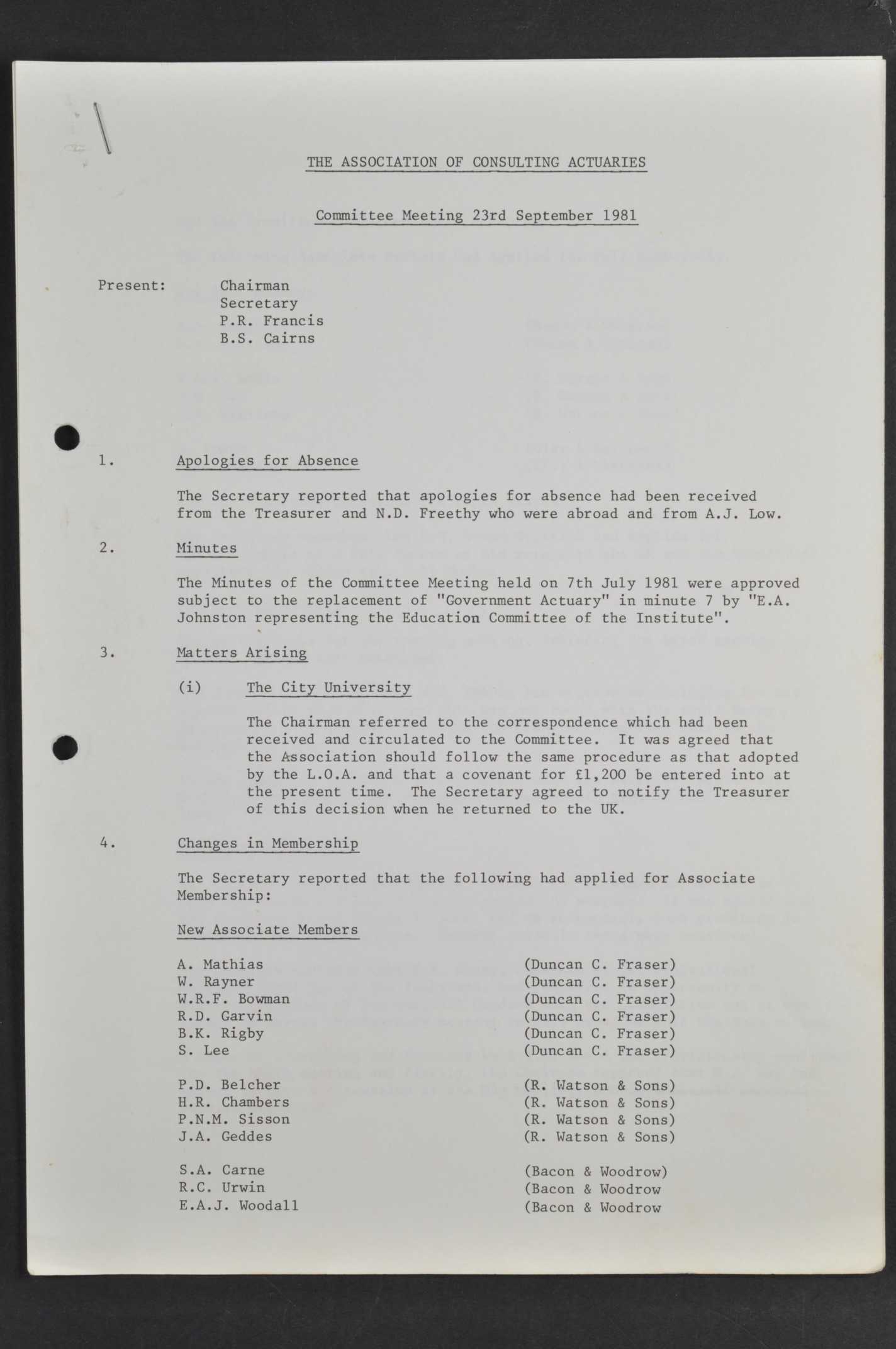 THE ASSOCIATION OF CONSULTING ACTUARIES

Committee Meeting 23rd September 1981

Present: Chairman
Secretary
P.R. Francis
B.S. Cairns

1. Apologies for Absence

The Secretary reported that apologies for absence had been received from the Treasurer and N.D. Freethy who were abroad and from A.J. Low.

2. Minutes

The Minutes of the Committee Meeting held on 7th July 1981 were approved subject to the replacement of "Government Actuary" in minute 7 by "E.A. Johnston representing the Education Committee of the Institute".

3. Matters Arising

(i) The City University

The Chairman referred to the correspondence which had been received and circulated to the Committee. It was agreed that the Association should follow the same procedure as that adopted by the L.O.A. and that a covenant for £1,200 be entered into at the present time. The Secretary agreed to notify the Treasurer of this decision when he returned to the UK.

4. Changes in Membership

The Secretary reported that the following had applied for Associate Membership:

New Associate Members

A. Mathias (Duncan C. Fraser)
W. Rayner (Duncan C. Fraser)
W.R.F. Bowman (Duncan C. Fraser)
R.D. Garvin (Duncan C. Fraser)
B.K. Rigby (Duncan C. Fraser)
S. Lee (Duncan C. Fraser)

P.D. Belcher (R. Watson & Sons)
H.R. Chambers (R. Watson & Sons)
P.N.M. Sisson (R. Watson & Sons)
J.A. Geddes (R. Watson & Sons)

S.A. Carne (Bacon & Woodrow)
R.C. Urwin (Bacon & Woodrow
E.A.J. Woodall (Bacon & Woodrow